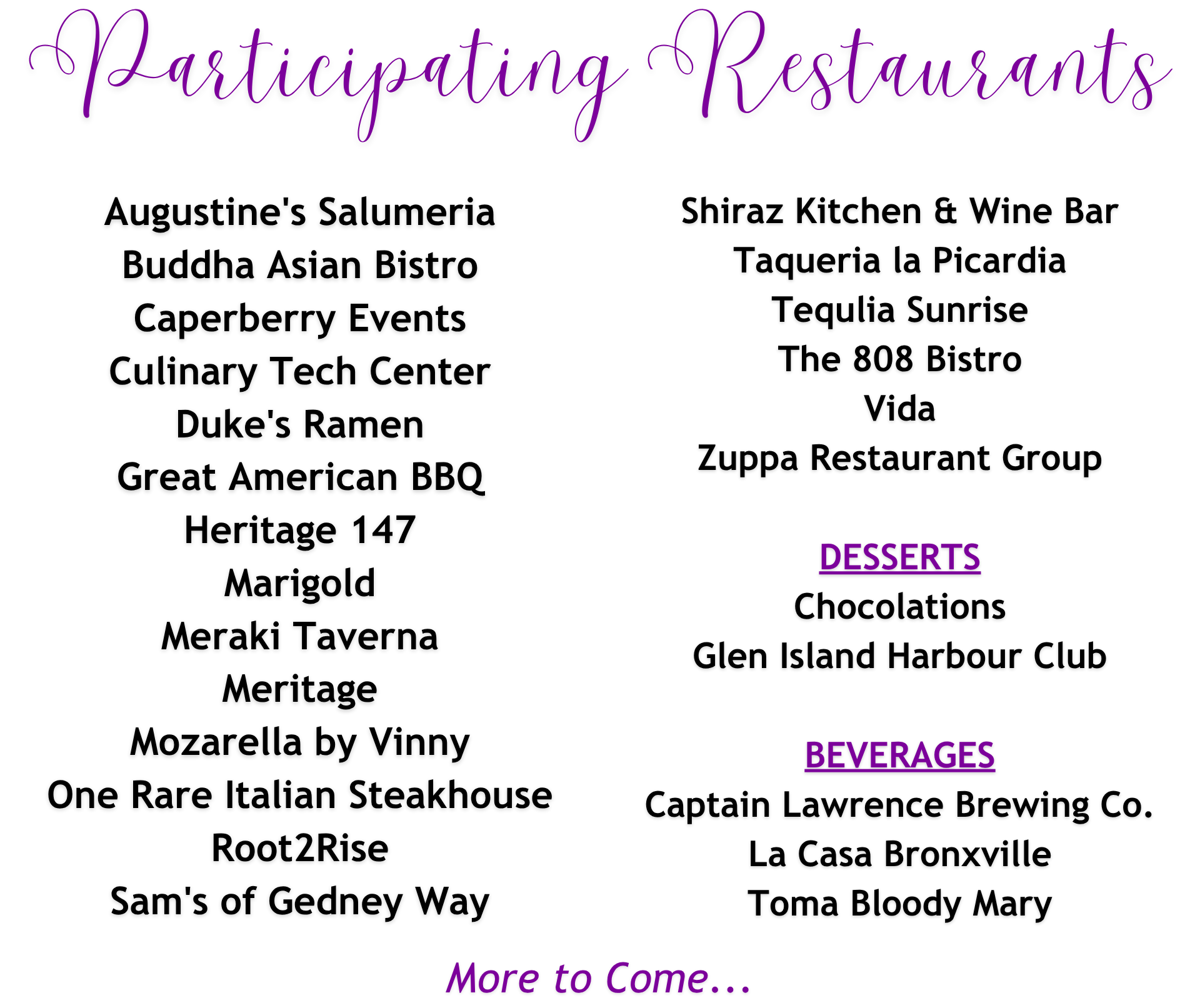 Participating Restaurants

Augustine's Salumeria
Buddha Asian Bistro
Caperberry Events
Culinary Tech Center
Duke's Ramen
Great American BBQ
Heritage 147
Marigold
Meraki Taverna
Meritage
Mozarella by Vinny
One Rare Italian Steakhouse
Root2Rise
Sam's of Gedney Way

Shiraz Kitchen & Wine Bar
Taqueria la Picardia
Tequlia Sunrise
The 808 Bistro
Vida
Zuppa Restaurant Group

DESSERTS
Chocolations
Glen Island Harbour Club

BEVERAGES
Captain Lawrence Brewing Co.
La Casa Bronxville
Toma Bloody Mary

More to Come...